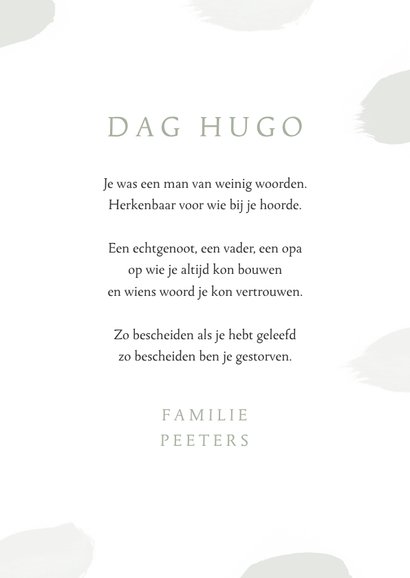 DAG HUGO

Je was een man van weinig woorden.
Herkenbaar voor wie bij je hoorde.

Een echtgenoot, een vader, een opa
op wie je altijd kon bouwen
en wiens woord je kon vertrouwen.

Zo bescheiden als je hebt geleefd
zo bescheiden ben je gestorven.

FAMILIE
PEETERS